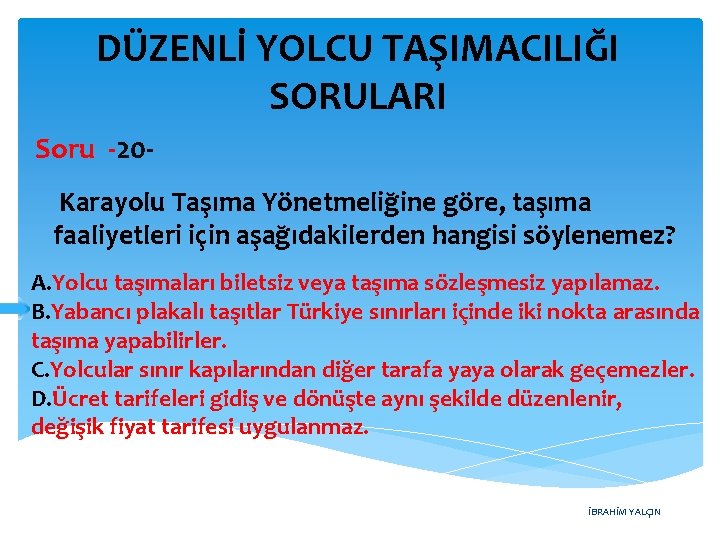 DÜZENLİ YOLCU TAŞIMACILIĞI SORULARI

Soru -20-

Karayolu Taşıma Yönetmeliğine göre, taşıma faaliyetleri için aşağıdakilerden hangisi söylenemez?

A.Yolcu taşımaları biletsiz veya taşıma sözleşmesiz yapılamaz.
B.Yabancı plakalı taşıtlar Türkiye sınırları içinde iki nokta arasında taşıma yapabilirler.
C.Yolcular sınır kapılarından diğer tarafa yaya olarak geçemezler.
D.Ücret tarifeleri gidiş ve dönüşte aynı şekilde düzenlenir, değişik fiyat tarifesi uygulanmaz.

İBRAHİM YALÇIN